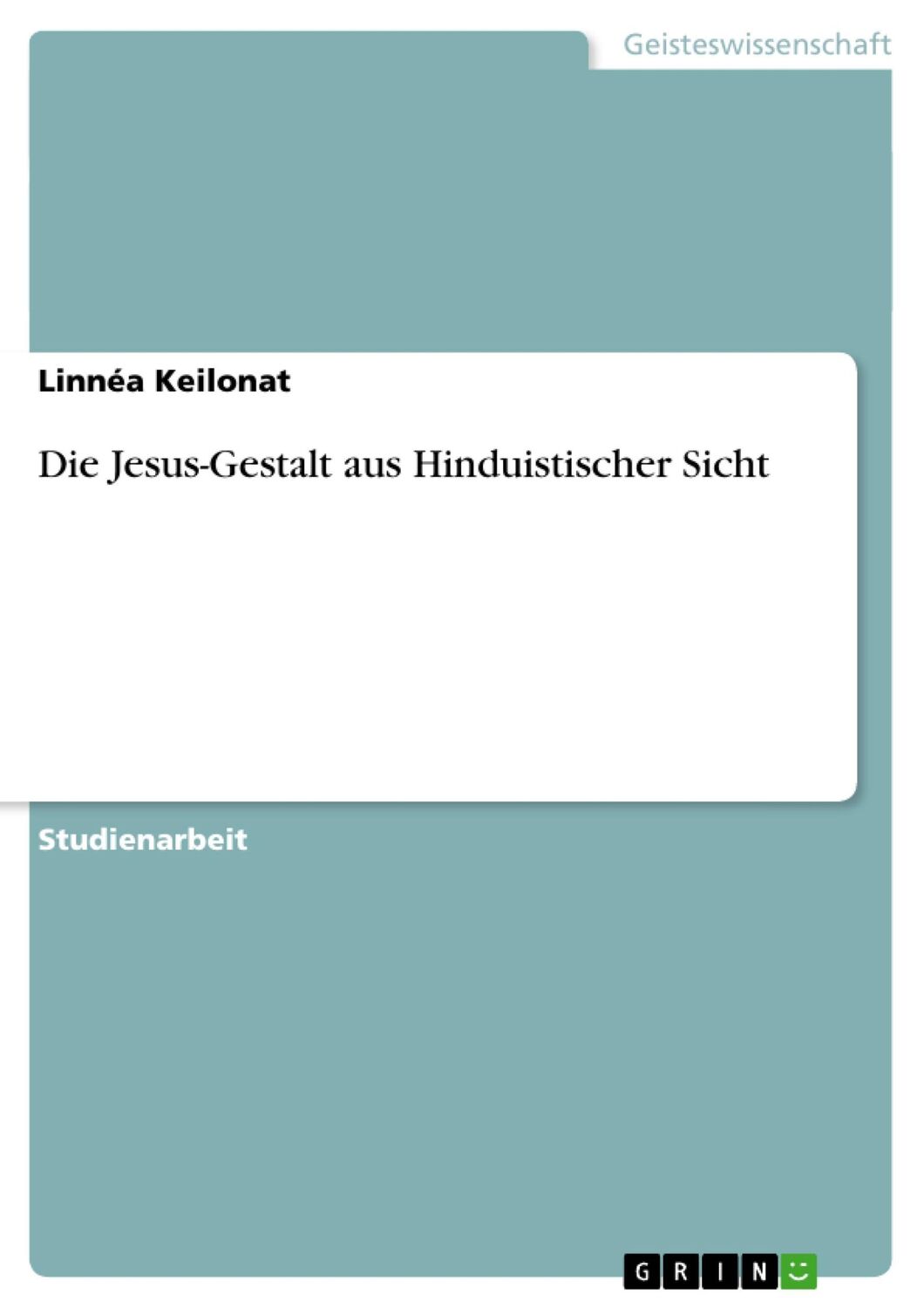 Geisteswissenschaft

Linnéa Keilonat

Die Jesus-Gestalt aus Hinduistischer Sicht

Studienarbeit

GRIN